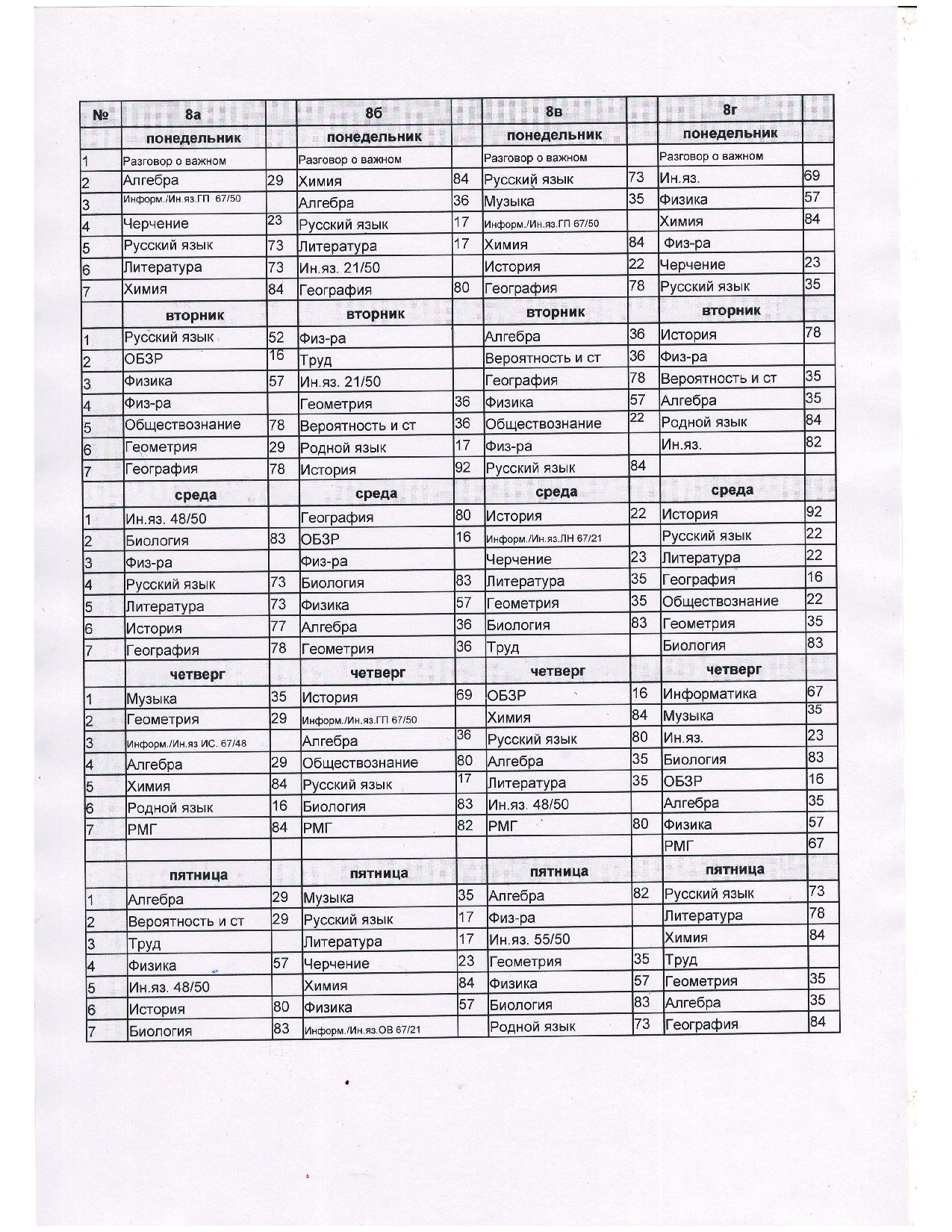 | № | 8а | | 8б | | 8в | | 8г | |
|---|---|---|---|---|---|---|---|---|
| | понедельник | | понедельник | | понедельник | | понедельник | |
| 1 | Разговор о важном | | Разговор о важном | | Разговор о важном | | Разговор о важном | |
| 2 | Алгебра | 29 | Химия | 84 | Русский язык | 73 | Ин.яз. | 69 |
| 3 | Информ./Ин.яз.ГП 67/50 | | Алгебра | 36 | Музыка | 35 | Физика | 57 |
| 4 | Черчение | 23 | Русский язык | 17 | Информ./Ин.яз.ГП 67/50 | | Химия | 84 |
| 5 | Русский язык | 73 | Литература | 17 | Химия | 84 | Физ-ра | |
| 6 | Литература | 73 | Ин.яз. 21/50 | | История | 22 | Черчение | 23 |
| 7 | Химия | 84 | География | 80 | География | 78 | Русский язык | 35 |
| | вторник | | вторник | | вторник | | вторник | |
| 1 | Русский язык | 52 | Физ-ра | | Алгебра | 36 | История | 78 |
| 2 | ОБЗР | 16 | Труд | | Вероятность и ст | 36 | Физ-ра | |
| 3 | Физика | 57 | Ин.яз. 21/50 | | География | 78 | Вероятность и ст | 35 |
| 4 | Физ-ра | | Геометрия | 36 | Физика | 57 | Алгебра | 35 |
| 5 | Обществознание | 78 | Вероятность и ст | 36 | Обществознание | 22 | Родной язык | 84 |
| 6 | Геометрия | 29 | Родной язык | 17 | Физ-ра | | Ин.яз. | 82 |
| 7 | География | 78 | История | 92 | Русский язык | 84 | | |
| | среда | | среда | | среда | | среда | |
| 1 | Ин.яз. 48/50 | | География | 80 | История | 22 | История | 92 |
| 2 | Биология | 83 | ОБЗР | 16 | Информ./Ин.яз.ЛН 67/21 | | Русский язык | 22 |
| 3 | Физ-ра | | Физ-ра | | Черчение | 23 | Литература | 22 |
| 4 | Русский язык | 73 | Биология | 83 | Литература | 35 | География | 16 |
| 5 | Литература | 73 | Физика | 57 | Геометрия | 35 | Обществознание | 22 |
| 6 | История | 77 | Алгебра | 36 | Биология | 83 | Геометрия | 35 |
| 7 | География | 78 | Геометрия | 36 | Труд | | Биология | 83 |
| | четверг | | четверг | | четверг | | четверг | |
| 1 | Музыка | 35 | История | 69 | ОБЗР | 16 | Информатика | 67 |
| 2 | Геометрия | 29 | Информ./Ин.яз.ГП 67/50 | | Химия | 84 | Музыка | 35 |
| 3 | Информ./Ин.яз ИС. 67/48 | | Алгебра | 36 | Русский язык | 80 | Ин.яз. | 23 |
| 4 | Алгебра | 29 | Обществознание | 80 | Алгебра | 35 | Биология | 83 |
| 5 | Химия | 84 | Русский язык | 17 | Литература | 35 | ОБЗР | 16 |
| 6 | Родной язык | 16 | Биология | 83 | Ин.яз. 48/50 | | Алгебра | 35 |
| 7 | РМГ | 84 | РМГ | 82 | РМГ | 80 | Физика | 57 |
| | | | | | | | РМГ | 67 |
| | пятница | | пятница | | пятница | | пятница | |
| 1 | Алгебра | 29 | Музыка | 35 | Алгебра | 82 | Русский язык | 73 |
| 2 | Вероятность и ст | 29 | Русский язык | 17 | Физ-ра | | Литература | 78 |
| 3 | Труд | | Литература | 17 | Ин.яз. 55/50 | | Химия | 84 |
| 4 | Физика | 57 | Черчение | 23 | Геометрия | 35 | Труд | |
| 5 | Ин.яз. 48/50 | | Химия | 84 | Физика | 57 | Геометрия | 35 |
| 6 | История | 80 | Физика | 57 | Биология | 83 | Алгебра | 35 |
| 7 | Биология | 83 | Информ./Ин.яз.ОВ 67/21 | | Родной язык | 73 | География | 84 |